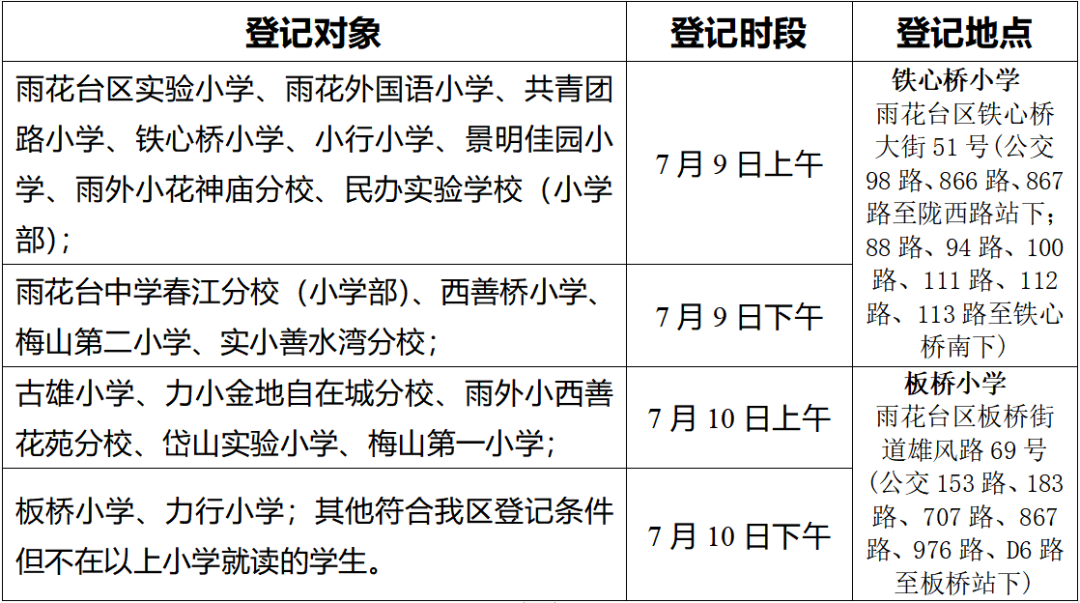 | 登记对象 | 登记时段 | 登记地点 |
|---|---|---|
| 雨花台区实验小学、雨花外国语小学、共青团路小学、铁心桥小学、小行小学、景明佳园小学、雨外小花神庙分校、民办实验学校（小学部）； | 7月9日上午 | 铁心桥小学 雨花台区铁心桥大街51号(公交98路、866路、867路至陇西路站下；88路、94路、100路、111路、112路、113路至铁心桥南下) |
| 雨花台中学春江分校（小学部)、西善桥小学、梅山第二小学、实小善水湾分校； | 7月9日下午 | |
| 古雄小学、力小金地自在城分校、雨外小西善花苑分校、岱山实验小学、梅山第一小学； | 7月10日上午 | 板桥小学 雨花台区板桥街道雄风路69号(公交153路、183路、707路、867路、976路、D6路至板桥站下) |
| 板桥小学、力行小学；其他符合我区登记条件但不在以上小学就读的学生。 | 7月10日下午 | |